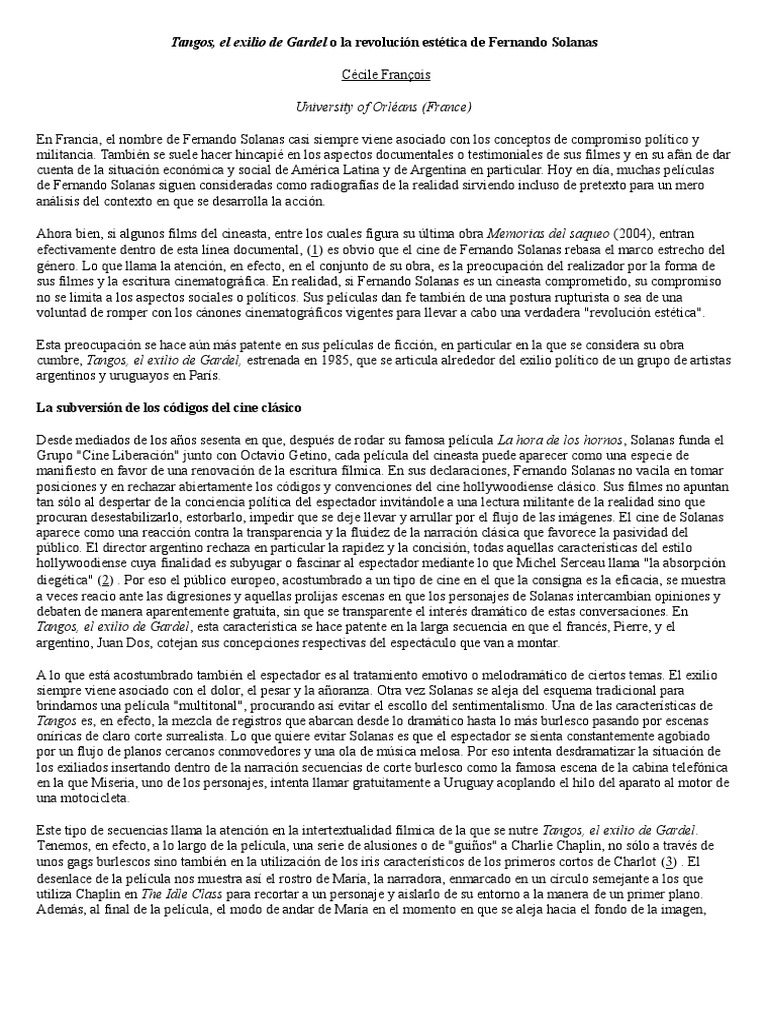 Tangos, el exilio de Gardel o la revolución estética de Fernando Solanas

Cécile François

University of Orléans (France)

En Francia, el nombre de Fernando Solanas casi siempre viene asociado con los conceptos de compromiso político y militancia. También se suele hacer hincapié en los aspectos documentales o testimoniales de sus filmes y en su afán de dar cuenta de la situación económica y social de América Latina y de Argentina en particular. Hoy en día, muchas películas de Fernando Solanas siguen consideradas como radiografías de la realidad sirviendo incluso de pretexto para un mero análisis del contexto en que se desarrolla la acción.

Ahora bien, si algunos films del cineasta, entre los cuales figura su última obra Memorias del saqueo (2004), entran efectivamente dentro de esta línea documental, (1) es obvio que el cine de Fernando Solanas rebasa el marco estrecho del género. Lo que llama la atención, en efecto, en el conjunto de su obra, es la preocupación del realizador por la forma de sus filmes y la escritura cinematográfica. En realidad, si Fernando Solanas es un cineasta comprometido, su compromiso no se limita a los aspectos sociales o políticos. Sus películas dan fe también de una postura rupturista o sea de una voluntad de romper con los cánones cinematográficos vigentes para llevar a cabo una verdadera "revolución estética".

Esta preocupación se hace aún más patente en sus películas de ficción, en particular en la que se considera su obra cumbre, Tangos, el exilio de Gardel, estrenada en 1985, que se articula alrededor del exilio político de un grupo de artistas argentinos y uruguayos en París.

La subversión de los códigos del cine clásico

Desde mediados de los años sesenta en que, después de rodar su famosa película La hora de los hornos, Solanas funda el Grupo "Cine Liberación" junto con Octavio Getino, cada película del cineasta puede aparecer como una especie de manifiesto en favor de una renovación de la escritura fílmica. En sus declaraciones, Fernando Solanas no vacila en tomar posiciones y en rechazar abiertamente los códigos y convenciones del cine hollywoodiense clásico. Sus filmes no apuntan tan sólo al despertar de la conciencia política del espectador invitándole a una lectura militante de la realidad sino que procuran desestabilizarlo, estorbarlo, impedir que se deje llevar y arrullar por el flujo de las imágenes. El cine de Solanas aparece como una reacción contra la transparencia y la fluidez de la narración clásica que favorece la pasividad del público. El director argentino rechaza en particular la rapidez y la concisión, todas aquellas características del estilo hollywoodiense cuya finalidad es subyugar o fascinar al espectador mediante lo que Michel Serceau llama "la absorpción diegética" (2) . Por eso el público europeo, acostumbrado a un tipo de cine en el que la consigna es la eficacia, se muestra a veces reacio ante las digresiones y aquellas prolijas escenas en que los personajes de Solanas intercambian opiniones y debaten de manera aparentemente gratuita, sin que se transparente el interés dramático de estas conversaciones. En Tangos, el exilio de Gardel, esta característica se hace patente en la larga secuencia en que el francés, Pierre, y el argentino, Juan Dos, cotejan sus concepciones respectivas del espectáculo que van a montar.

A lo que está acostumbrado también el espectador es al tratamiento emotivo o melodramático de ciertos temas. El exilio siempre viene asociado con el dolor, el pesar y la añoranza. Otra vez Solanas se aleja del esquema tradicional para brindarnos una película "multitonal", procurando así evitar el escollo del sentimentalismo. Una de las características de Tangos es, en efecto, la mezcla de registros que abarcan desde lo dramático hasta lo más burlesco pasando por escenas oníricas de claro corte surrealista. Lo que quiere evitar Solanas es que el espectador se sienta constantemente agobiado por un flujo de planos cercanos conmovedores y una ola de música melosa. Por eso intenta desdramatizar la situación de los exiliados insertando dentro de la narración secuencias de corte burlesco como la famosa escena de la cabina telefónica en la que Miseria, uno de los personajes, intenta llamar gratuitamente a Uruguay acoplando el hilo del aparato al motor de una motocicleta.

Este tipo de secuencias llama la atención en la intertextualidad fílmica de la que se nutre Tangos, el exilio de Gardel. Tenemos, en efecto, a lo largo de la película, una serie de alusiones o de "guiños" a Charlie Chaplin, no sólo a través de unos gags burlescos sino también en la utilización de los iris característicos de los primeros cortos de Charlot (3) . El desenlace de la película nos muestra así el rostro de María, la narradora, enmarcado en un círculo semejante a los que utiliza Chaplin en The Idle Class para recortar a un personaje y aislarlo de su entorno a la manera de un primer plano. Además, al final de la película, el modo de andar de María en el momento en que se aleja hacia el fondo de la imagen,